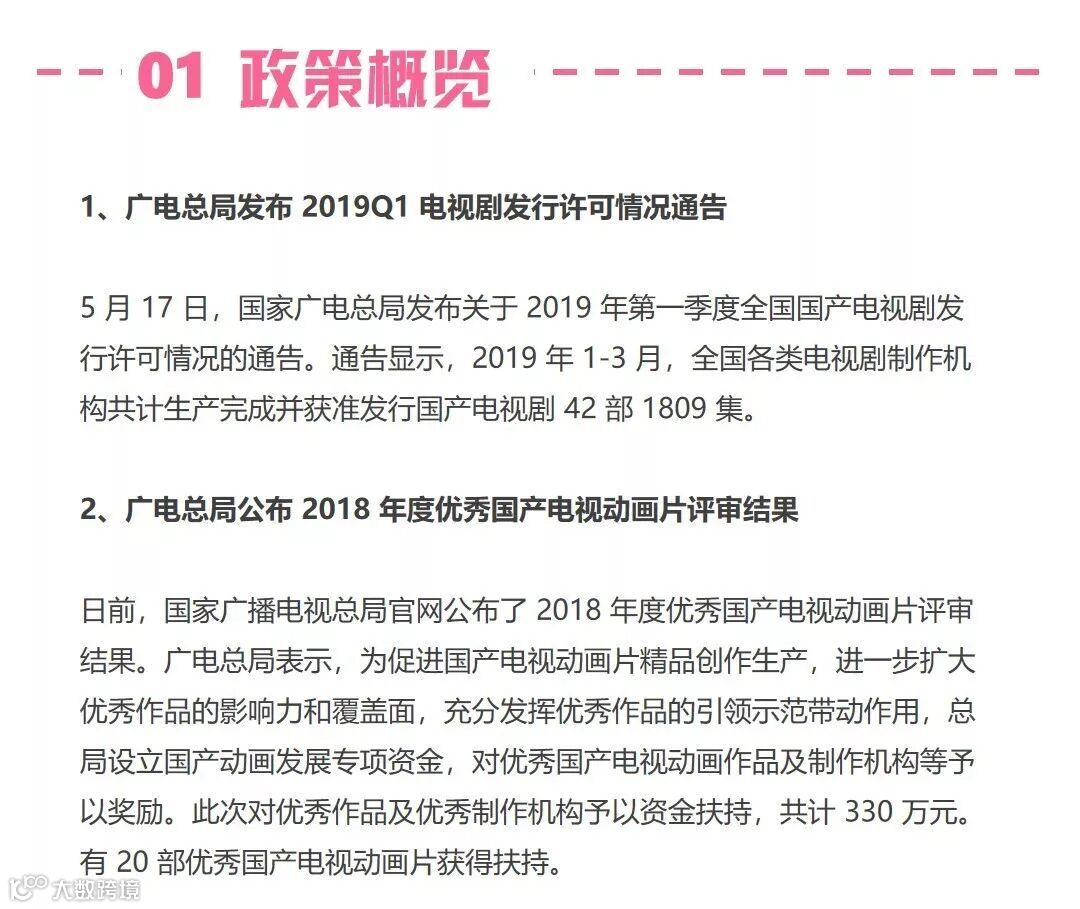 01 政策概览

1、广电总局发布 2019Q1 电视剧发行许可情况通告

5 月 17 日，国家广电总局发布关于 2019 年第一季度全国国产电视剧发行许可情况的通告。通告显示，2019 年 1-3 月，全国各类电视剧制作机构共计生产完成并获准发行国产电视剧 42 部 1809 集。

2、广电总局公布 2018 年度优秀国产电视动画片评审结果

日前，国家广播电视总局官网公布了 2018 年度优秀国产电视动画片评审结果。广电总局表示，为促进国产电视动画片精品创作生产，进一步扩大优秀作品的影响力和覆盖面，充分发挥优秀作品的引领示范带动作用，总局设立国产动画发展专项资金，对优秀国产电视动画作品及制作机构等予以奖励。此次对优秀作品及优秀制作机构予以资金扶持，共计 330 万元。有 20 部优秀国产电视动画片获得扶持。

大数跨境